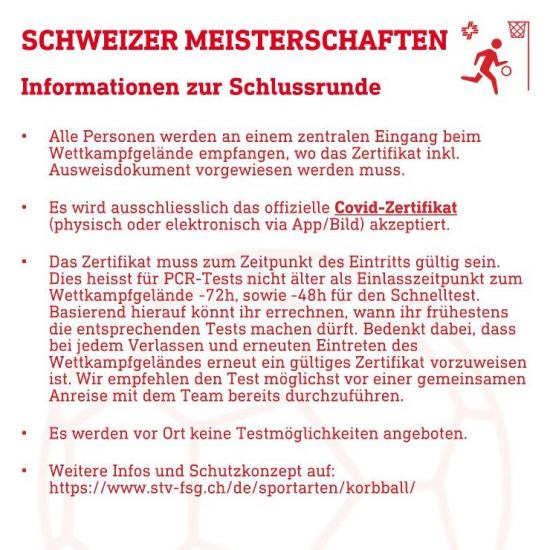 SCHWEIZER MEISTERSCHAFTEN

Informationen zur Schlussrunde

• Alle Personen werden an einem zentralen Eingang beim Wettkampfgelände empfangen, wo das Zertifikat inkl. Ausweisdokument vorgewiesen werden muss.

• Es wird ausschliesslich das offizielle Covid-Zertifikat (physisch oder elektronisch via App/Bild) akzeptiert.

• Das Zertifikat muss zum Zeitpunkt des Eintritts gültig sein. Dies heisst für PCR-Tests nicht älter als Einlasszeitpunkt zum Wettkampfgelände -72h, sowie -48h für den Schnelltest. Basierend hierauf könnt ihr errechnen, wann ihr frühestens die entsprechenden Tests machen dürft. Bedenkt dabei, dass bei jedem Verlassen und erneuten Eintreten des Wettkampfgeländes erneut ein gültiges Zertifikat vorzuweisen ist. Wir empfehlen den Test möglichst vor einer gemeinsamen Anreise mit dem Team bereits durchzuführen.

• Es werden vor Ort keine Testmöglichkeiten angeboten.

• Weitere Infos und Schutzkonzept auf: https://www.stv-fsg.ch/de/sportarten/korbball/